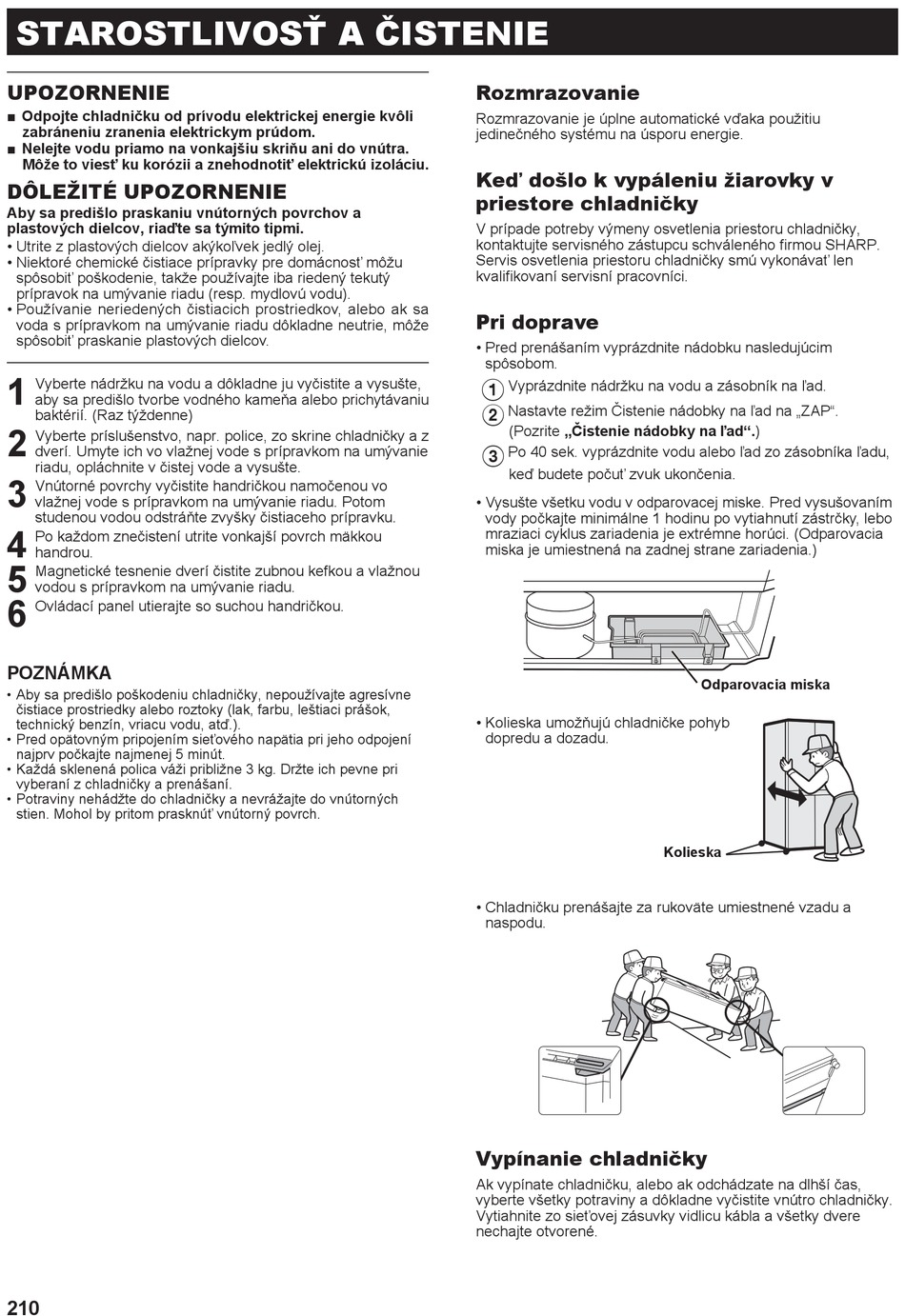 STAROSTLIVOSŤ A ČISTENIE

UPOZORNENIE
■ Odpojte chladničku od prívodu elektrickej energie kvôli zabráneniu zranenia elektrickým prúdom.
■ Nelejte vodu priamo na vonkajšiu skriňu ani do vnútra. Môže to viesť ku korózii a znehodnotiť elektrickú izoláciu.

DÔLEŽITÉ UPOZORNENIE
Aby sa predišlo praskaniu vnútorných povrchov a plastových dielcov, riaďte sa týmito tipmi.
• Utrite z plastových dielcov akýkoľvek jedlý olej.
• Niektoré chemické čistiace prípravky pre domácnosť môžu spôsobiť poškodenie, takže používajte iba riedený tekutý prípravok na umývanie riadu (resp. mydlovú vodu).
• Používanie neriedených čistiacich prostriedkov, alebo ak sa voda s prípravkom na umývanie riadu dôkladne neutrie, môže spôsobiť praskanie plastových dielcov.

1 Vyberte nádržku na vodu a dôkladne ju vyčistite a vysušte, aby sa predišlo tvorbe vodného kameňa alebo prichytávaniu baktérií. (Raz týždenne)
2 Vyberte príslušenstvo, napr. police, zo skrine chladničky a z dverí. Umyte ich vo vlažnej vode s prípravkom na umývanie riadu, opláchnite v čistej vode a vysušte.
3 Vnútorné povrchy vyčistite handričkou namočenou vo vlažnej vode s prípravkom na umývanie riadu. Potom studenou vodou odstráňte zvyšky čistiaceho prípravku.
4 Po každom znečistení utrite vonkajší povrch mäkkou handrou.
5 Magnetické tesnenie dverí čistite zubnou kefkou a vlažnou vodou s prípravkom na umývanie riadu.
6 Ovládací panel utierajte so suchou handričkou.

POZNÁMKA
• Aby sa predišlo poškodeniu chladničky, nepoužívajte agresívne čistiace prostriedky alebo roztoky (lak, farbu, leštiaci prášok, technický benzín, vriacu vodu, atď.).
• Pred opätovným pripojením sieťového napätia pri jeho odpojení najprv počkajte najmenej 5 minút.
• Každá sklenená polica váži približne 3 kg. Držte ich pevne pri vyberaní z chladničky a prenášaní.
• Potraviny nehádžte do chladničky a nevrážajte do vnútorných stien. Mohol by pritom prasknúť vnútorný povrch.

Rozmrazovanie
Rozmrazovanie je úplne automatické vďaka použitiu jedinečného systému na úsporu energie.

Keď došlo k vypáleniu žiarovky v priestore chladničky
V prípade potreby výmeny osvetlenia priestoru chladničky, kontaktujte servisného zástupcu schváleného firmou SHARP. Servis osvetlenia priestoru chladničky smú vykonávať len kvalifikovaní servisní pracovníci.

Pri doprave
• Pred prenášaním vyprázdnite nádobku nasledujúcim spôsobom.
1 Vyprázdnite nádržku na vodu a zásobník na ľad.
2 Nastavte režim Čistenie nádobky na ľad na „ZAP“. (Pozrite „Čistenie nádobky na ľad“.)
3 Po 40 sek. vyprázdnite vodu alebo ľad zo zásobníka ľadu, keď budete počuť zvuk ukončenia.
• Vysušte všetku vodu v odparovacej miske. Pred vysušovaním vody počkajte minimálne 1 hodinu po vytiahnutí zástrčky, lebo mraziaci cyklus zariadenia je extrémne horúci. (Odparovacia miska je umiestnená na zadnej strane zariadenia.)

Odparovacia miska

• Kolieska umožňujú chladničke pohyb dopredu a dozadu.

Kolieska

• Chladničku prenášajte za rukoväte umiestnené vzadu a naspodu.

Vypínanie chladničky
Ak vypínate chladničku, alebo ak odchádzate na dlhší čas, vyberte všetky potraviny a dôkladne vyčistite vnútro chladničky. Vytiahnite zo sieťovej zásuvky vidlicu kábla a všetky dvere nechajte otvorené.

210